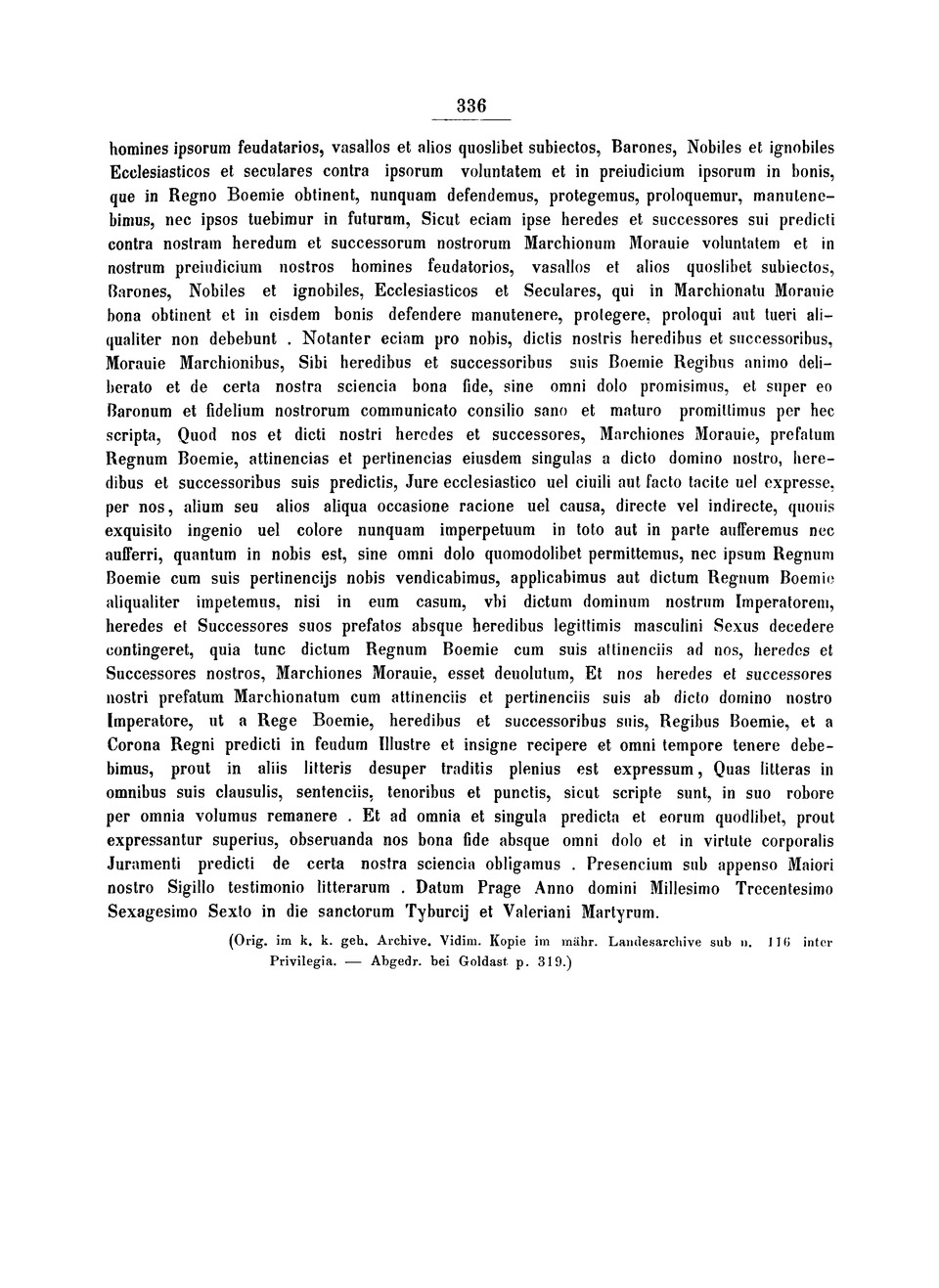 336

homines ipsorum feudatarios, vasallos et alios quoslibet subiectos, Barones, Nobiles et ignobiles Ecclesiasticos et seculares contra ipsorum voluntatem et in preiudicium ipsorum in bonis, que in Regno Boemie obtinent, nunquam defendemus, protegemus, proloquemur, manutenebimus, nec ipsos tuebimur in futurum, Sicut eciam ipse heredes et successores sui predicti contra nostram heredum et successorum nostrorum Marchionum Morauie voluntatem et in nostrum preiudicium nostros homines feudatorios, vasallos et alios quoslibet subiectos, Barones, Nobiles et ignobiles, Ecclesiasticos et Seculares, qui in Marchionatu Morauie bona obtinent et in eisdem bonis defendere manutenere, protegere, proloqui aut tueri aliqualiter non debebunt . Notanter eciam pro nobis, dictis nostris heredibus et successoribus, Morauie Marchionibus, Sibi heredibus et successoribus suis Boemie Regibus animo deliberato et de certa nostra sciencia bona fide, sine omni dolo promisimus, et super eo Baronum et fidelium nostrorum communicato consilio sano et maturo promittimus per hec scripta, Quod nos et dicti nostri heredes et successores, Marchiones Morauie, prefatum Regnum Boemie, attinencias et pertinencias eiusdem singulas a dicto domino nostro, heredibus et successoribus suis predictis, Jure ecclesiastico uel ciuili aut facto tacite uel expresse, per nos, alium seu alios aliqua occasione racione uel causa, directe vel indirecte, quouis exquisito ingenio uel colore nunquam imperpetuum in toto aut in parte aufferemus nec aufferri, quantum in nobis est, sine omni dolo quomodolibet permittemus, nec ipsum Regnum Boemie cum suis pertinencijs nobis vendicabimus, applicabimus aut dictum Regnum Boemie aliqualiter impetemus, nisi in eum casum, vbi dictum dominum nostrum Imperatorem, heredes et Successores suos prefatos absque heredibus legittimis masculini Sexus decedere contingeret, quia tunc dictum Regnum Boemie cum suis attinenciis ad nos, heredes et Successores nostros, Marchiones Morauie, esset deuolutum, Et nos heredes et successores nostri prefatum Marchionatum cum attinenciis et pertinenciis suis ab dicto domino nostro Imperatore, ut a Rege Boemie, heredibus et successoribus suis, Regibus Boemie, et a Corona Regni predicti in feudum Illustre et insigne recipere et omni tempore tenere debebimus, prout in aliis litteris desuper traditis plenius est expressum, Quas litteras in omnibus suis clausulis, sentenciis, tenoribus et punctis, sicut scripte sunt, in suo robore per omnia volumus remanere . Et ad omnia et singula predicta et eorum quodlibet, prout expressantur superius, obseruanda nos bona fide absque omni dolo et in virtute corporalis Juramenti predicti de certa nostra sciencia obligamus . Presencium sub appenso Maiori nostro Sigillo testimonio litterarum . Datum Prage Anno domini Millesimo Trecentesimo Sexagesimo Sexto in die sanctorum Tyburcij et Valeriani Martyrum.

(Orig. im k. k. geh. Archive. Vidim. Kopie im mähr. Landesarchive sub n. 116 inter Privilegia. — Abgedr. bei Goldast p. 319.)